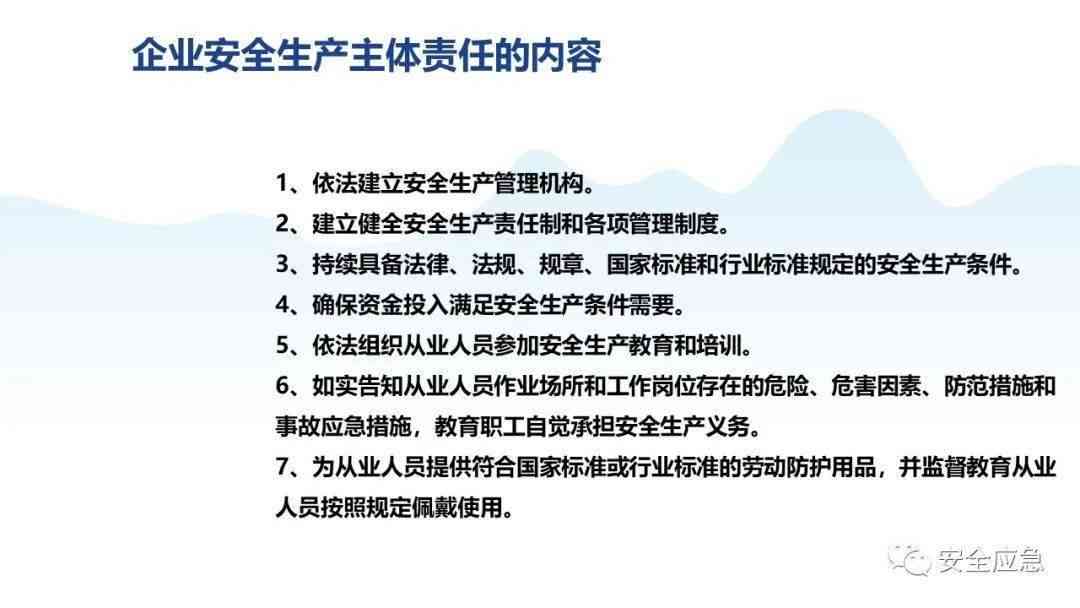 企业安全生产主体责任的内容

1、依法建立安全生产管理机构。
2、建立健全安全生产责任制和各项管理制度。
3、持续具备法律、法规、规章、国家标准和行业标准规定的安全生产条件。
4、确保资金投入满足安全生产条件需要。
5、依法组织从业人员参加安全生产教育和培训。
6、如实告知从业人员作业场所和工作岗位存在的危险、危害因素、防范措施和事故应急措施，教育职工自觉承担安全生产义务。
7、为从业人员提供符合国家标准或行业标准的劳动防护用品，并监督教育从业人员按照规定佩戴使用。

安全应急